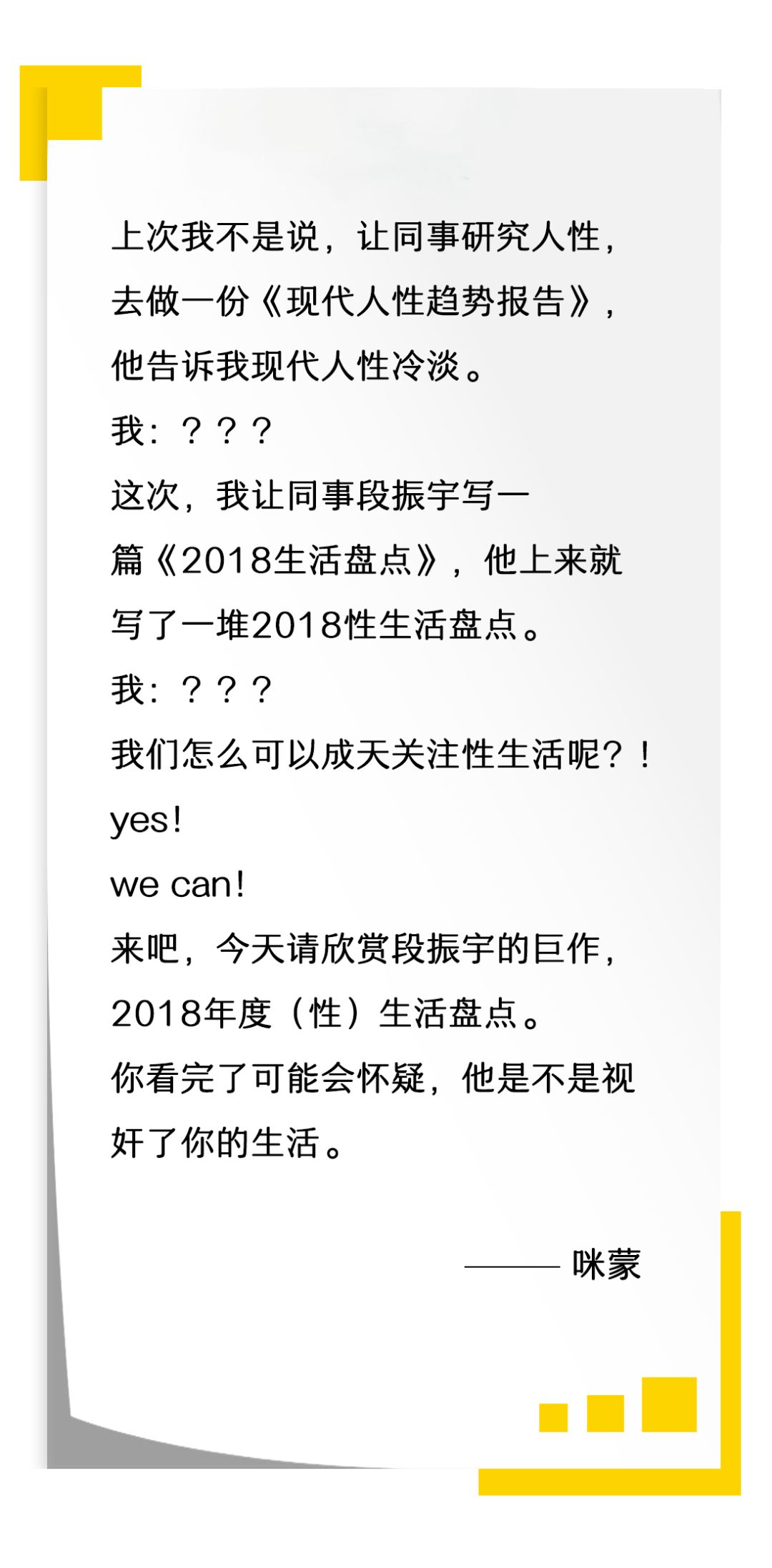 上次我不是说，让同事研究人性，去做一份《现代人性趋势报告》，他告诉我现代人性冷淡。

我：？？？

这次，我让同事段振宇写一篇《2018生活盘点》，他上来就写了一堆2018性生活盘点。

我：？？？

我们怎么可以成天关注性生活呢？！

yes!

we can!

来吧，今天请欣赏段振宇的巨作，2018年度（性）生活盘点。

你看完了可能会怀疑，他是不是视奸了你的生活。

——— 咪蒙